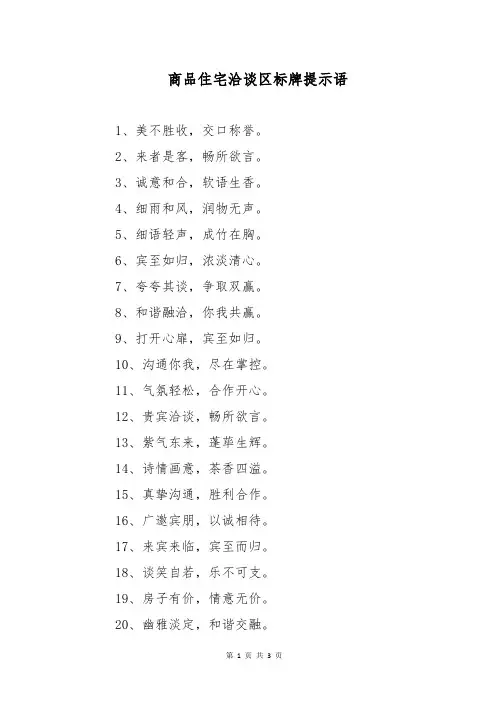 商品住宅洽谈区标牌提示语

1、美不胜收，交口称誉。

2、来者是客，畅所欲言。

3、诚意和合，软语生香。

4、细雨和风，润物无声。

5、细语轻声，成竹在胸。

6、宾至如归，浓淡清心。

7、夸夸其谈，争取双赢。

8、和谐融洽，你我共赢。

9、打开心扉，宾至如归。

10、沟通你我，尽在掌控。

11、气氛轻松，合作开心。

12、贵宾洽谈，畅所欲言。

13、紫气东来，蓬荜生辉。

14、诗情画意，茶香四溢。

15、真挚沟通，胜利合作。

16、广邀宾朋，以诚相待。

17、来宾来临，宾至而归。

18、谈笑自若，乐不可支。

19、房子有价，情意无价。

20、幽雅淡定，和谐交融。

第 1 页 共 3 页